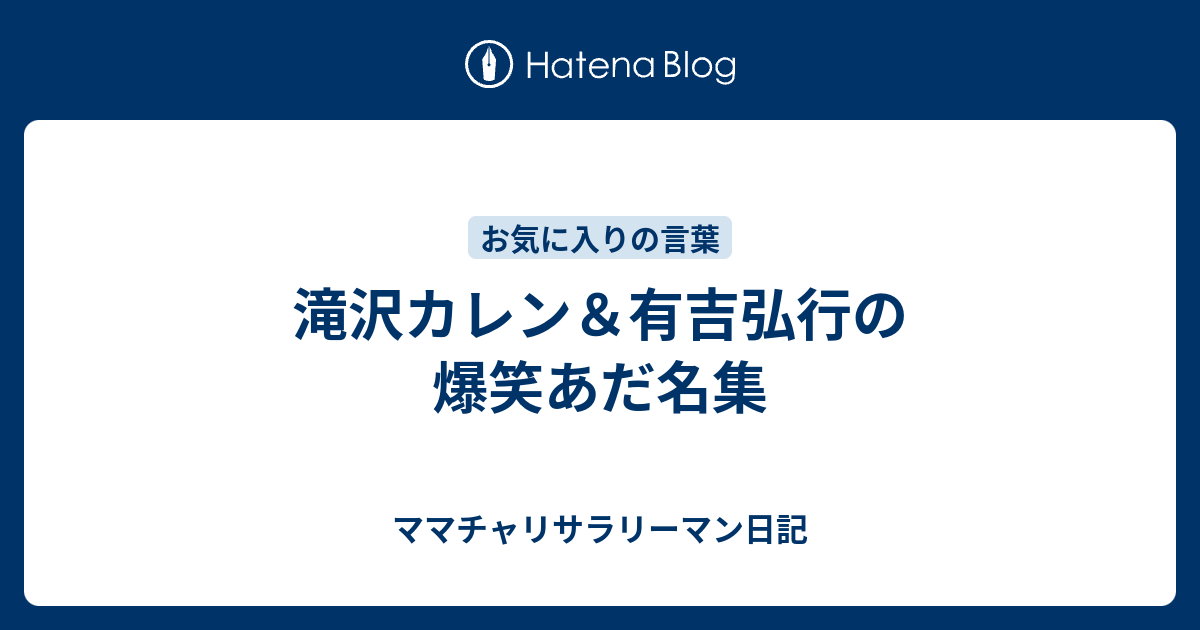 Hatena Blog

お気に入りの言葉

滝沢カレン＆有吉弘行の爆笑あだ名集

ママチャリサラリーマン日記